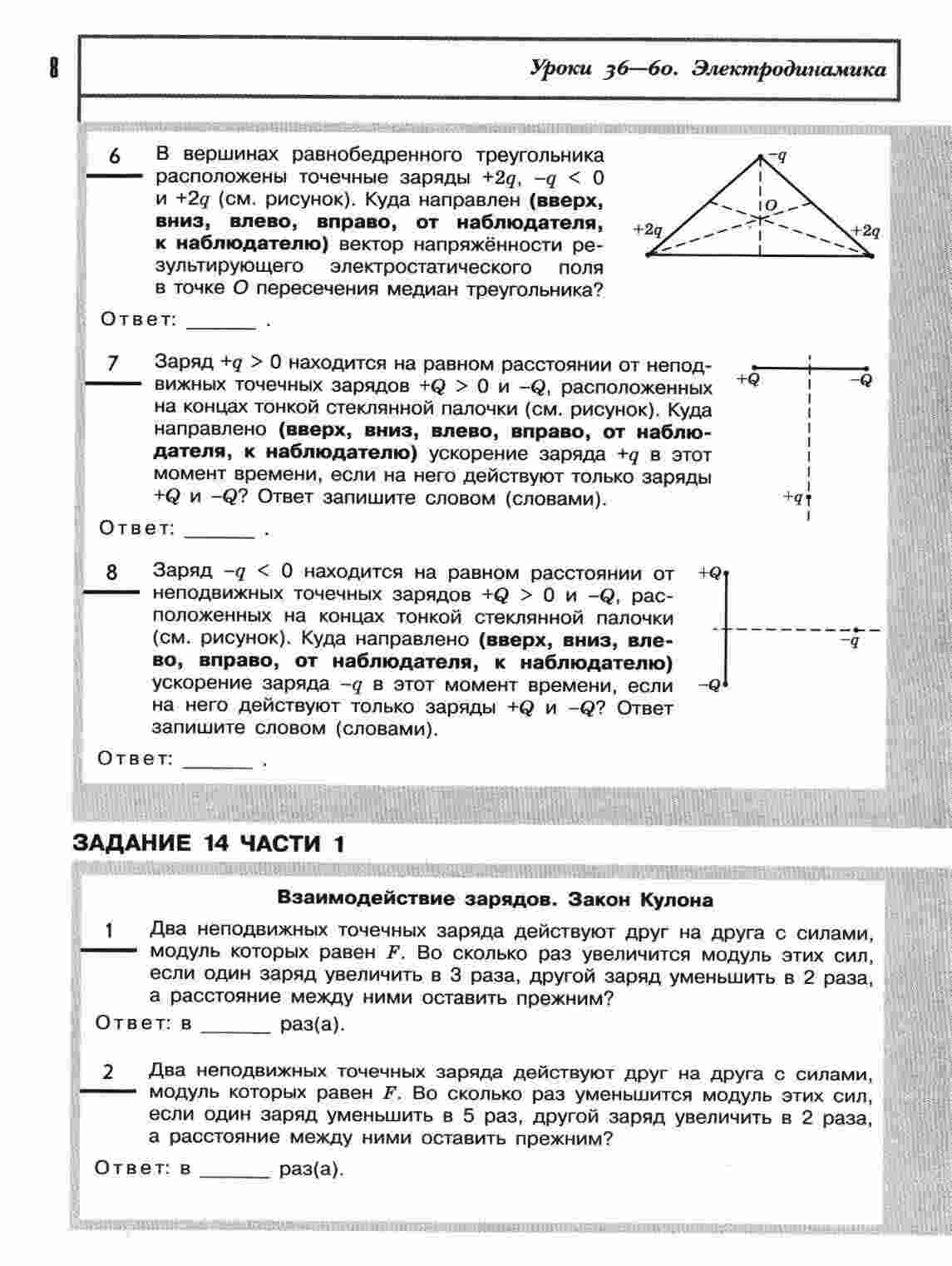 8

Уроки 36—60. Электродинамика

6 В вершинах равнобедренного треугольника расположены точечные заряды $+2q$, $-q < 0$ и $+2q$ (см. рисунок). Куда направлен **(вверх, вниз, влево, вправо, от наблюдателя, к наблюдателю)** вектор напряжённости результирующего электростатического поля в точке $O$ пересечения медиан треугольника?

$-q$
$O$
$+2q$
$+2q$

Ответ: ______ .

7 Заряд $+q > 0$ находится на равном расстоянии от неподвижных точечных зарядов $+Q > 0$ и $-Q$, расположенных на концах тонкой стеклянной палочки (см. рисунок). Куда направлено **(вверх, вниз, влево, вправо, от наблюдателя, к наблюдателю)** ускорение заряда $+q$ в этот момент времени, если на него действуют только заряды $+Q$ и $-Q$? Ответ запишите словом (словами).

$+Q$
$-Q$
$+q$

Ответ: ______ .

8 Заряд $-q < 0$ находится на равном расстоянии от неподвижных точечных зарядов $+Q > 0$ и $-Q$, расположенных на концах тонкой стеклянной палочки (см. рисунок). Куда направлено **(вверх, вниз, влево, вправо, от наблюдателя, к наблюдателю)** ускорение заряда $-q$ в этот момент времени, если на него действуют только заряды $+Q$ и $-Q$? Ответ запишите словом (словами).

$+Q$
$-q$
$-Q$

Ответ: ______ .

ЗАДАНИЕ 14 ЧАСТИ 1

Взаимодействие зарядов. Закон Кулона

1 Два неподвижных точечных заряда действуют друг на друга с силами, модуль которых равен $F$. Во сколько раз увеличится модуль этих сил, если один заряд увеличить в 3 раза, другой заряд уменьшить в 2 раза, а расстояние между ними оставить прежним?

Ответ: в ______ раз(а).

2 Два неподвижных точечных заряда действуют друг на друга с силами, модуль которых равен $F$. Во сколько раз уменьшится модуль этих сил, если один заряд уменьшить в 5 раз, другой заряд увеличить в 2 раза, а расстояние между ними оставить прежним?

Ответ: в ______ раз(а).